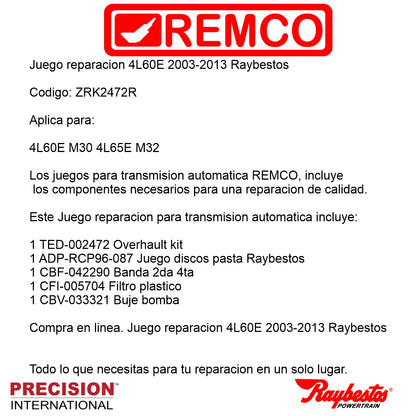 REMCO

Juego reparacion 4L60E 2003-2013 Raybestos

Codigo: ZRK2472R

Aplica para:

4L60E M30 4L65E M32

Los juegos para transmision automatica REMCO, incluye los componentes necesarios para una reparacion de calidad.

Este Juego reparacion para transmision automatica incluye:

1 TED-002472 Overhault kit
1 ADP-RCP96-087 Juego discos pasta Raybestos
1 CBF-042290 Banda 2da 4ta
1 CFI-005704 Filtro plastico
1 CBV-033321 Buje bomba

Compra en linea. Juego reparacion 4L60E 2003-2013 Raybestos

Todo lo que necesitas para tu reparacion en un solo lugar.

PRECISION INTERNATIONAL

Raybestos POWERTRAIN